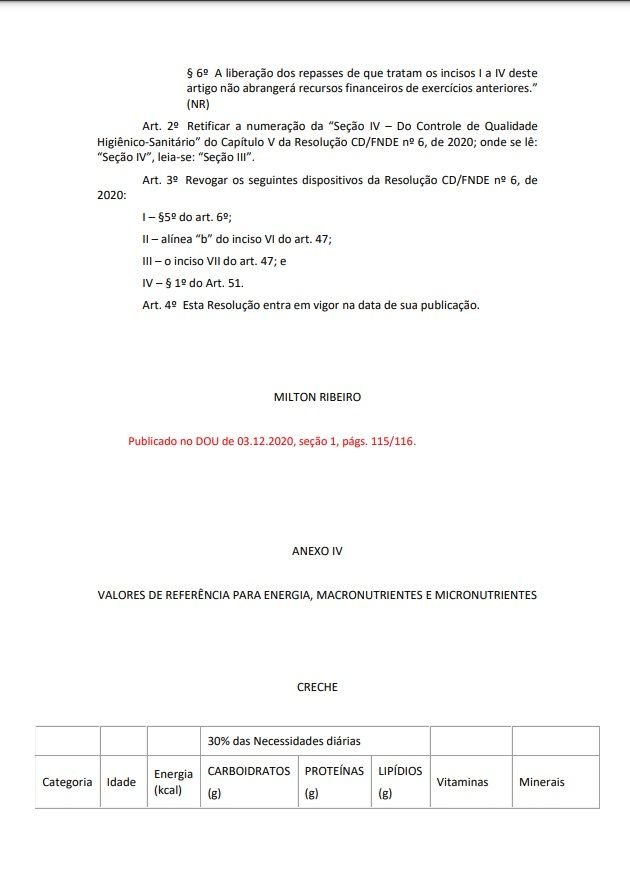 § 6º A liberação dos repasses de que tratam os incisos I a IV deste artigo não abrangerá recursos financeiros de exercícios anteriores." (NR)

Art. 2º Retificar a numeração da "Seção IV – Do Controle de Qualidade Higiênico-Sanitário" do Capítulo V da Resolução CD/FNDE nº 6, de 2020; onde se lê: "Seção IV", leia-se: "Seção III".

Art. 3º Revogar os seguintes dispositivos da Resolução CD/FNDE nº 6, de 2020:

I – §5º do art. 6º;

II – alínea "b" do inciso VI do art. 47;

III – o inciso VII do art. 47; e

IV – § 1º do Art. 51.

Art. 4º Esta Resolução entra em vigor na data de sua publicação.

MILTON RIBEIRO

Publicado no DOU de 03.12.2020, seção 1, págs. 115/116.

ANEXO IV

VALORES DE REFERÊNCIA PARA ENERGIA, MACRONUTRIENTES E MICRONUTRIENTES

CRECHE

| | | | 30% das Necessidades diárias | | | | |
|---|---|---|---|---|---|---|---|
| Categoria | Idade | Energia (kcal) | CARBOIDRATOS (g) | PROTEÍNAS (g) | LIPÍDIOS (g) | Vitaminas | Minerais |